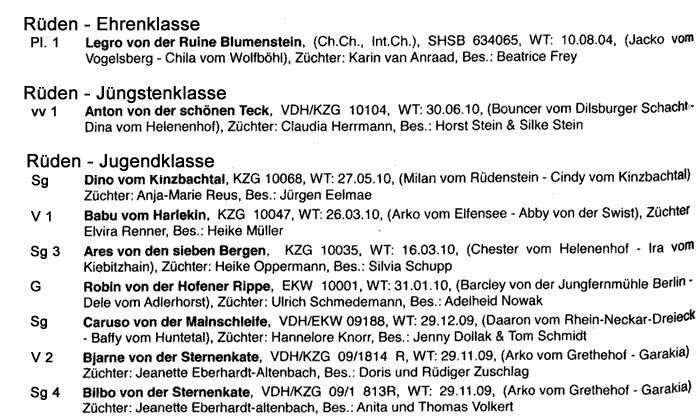 Rüden - Ehrenklasse

Pl. 1 **Legro von der Ruine Blumenstein**, (Ch.Ch., Int.Ch.), SHSB 634065, WT: 10.08.04, (Jacko vom Vogelsberg - Chila vom Wolfböhl), Züchter: Karin van Anraad, Bes.: Beatrice Frey

Rüden - Jüngstenklasse

vv 1 **Anton von der schönen Teck**, VDH/KZG 10104, WT: 30.06.10, (Bouncer vom Dilsburger Schacht - Dina vom Helenenhof), Züchter: Claudia Herrmann, Bes.: Horst Stein & Silke Stein

Rüden - Jugendklasse

Sg **Dino vom Kinzbachtal**, KZG 10068, WT: 27.05.10, (Milan vom Rüdenstein - Cindy vom Kinzbachtal) Züchter: Anja-Marie Reus, Bes.: Jürgen Eelmae

V 1 **Babu vom Harlekin**, KZG 10047, WT: 26.03.10, (Arko vom Elfensee - Abby von der Swist), Züchter Elvira Renner, Bes.: Heike Müller

Sg 3 **Ares von den sieben Bergen**, KZG 10035, WT: 16.03.10, (Chester vom Helenenhof - Ira vom Kiebitzhain), Züchter: Heike Oppermann, Bes.: Silvia Schupp

G **Robin von der Hofener Rippe**, EKW 10001, WT: 31.01.10, (Barcley von der Jungfernmühle Berlin - Dele vom Adlerhorst), Züchter: Ulrich Schmedemann, Bes.: Adelheid Nowak

Sg **Caruso von der Mainschleife**, VDH/EKW 09188, WT: 29.12.09, (Daaron vom Rhein-Neckar-Dreieck - Baffy vom Huntetal), Züchter: Hannelore Knorr, Bes.: Jenny Dollak & Tom Schmidt

V 2 **Bjarne von der Sternenkate**, VDH/KZG 09/1814 R, WT: 29.11.09, (Arko vom Grethehof - Garakia) Züchter: Jeanette Eberhardt-Altenbach, Bes.: Doris und Rüdiger Zuschlag

Sg 4 **Bilbo von der Sternenkate**, VDH/KZG 09/1 813R, WT: 29.11.09, (Arko vom Grethehof - Garakia) Züchter: Jeanette Eberhardt-altenbach, Bes.: Anita und Thomas Volkert